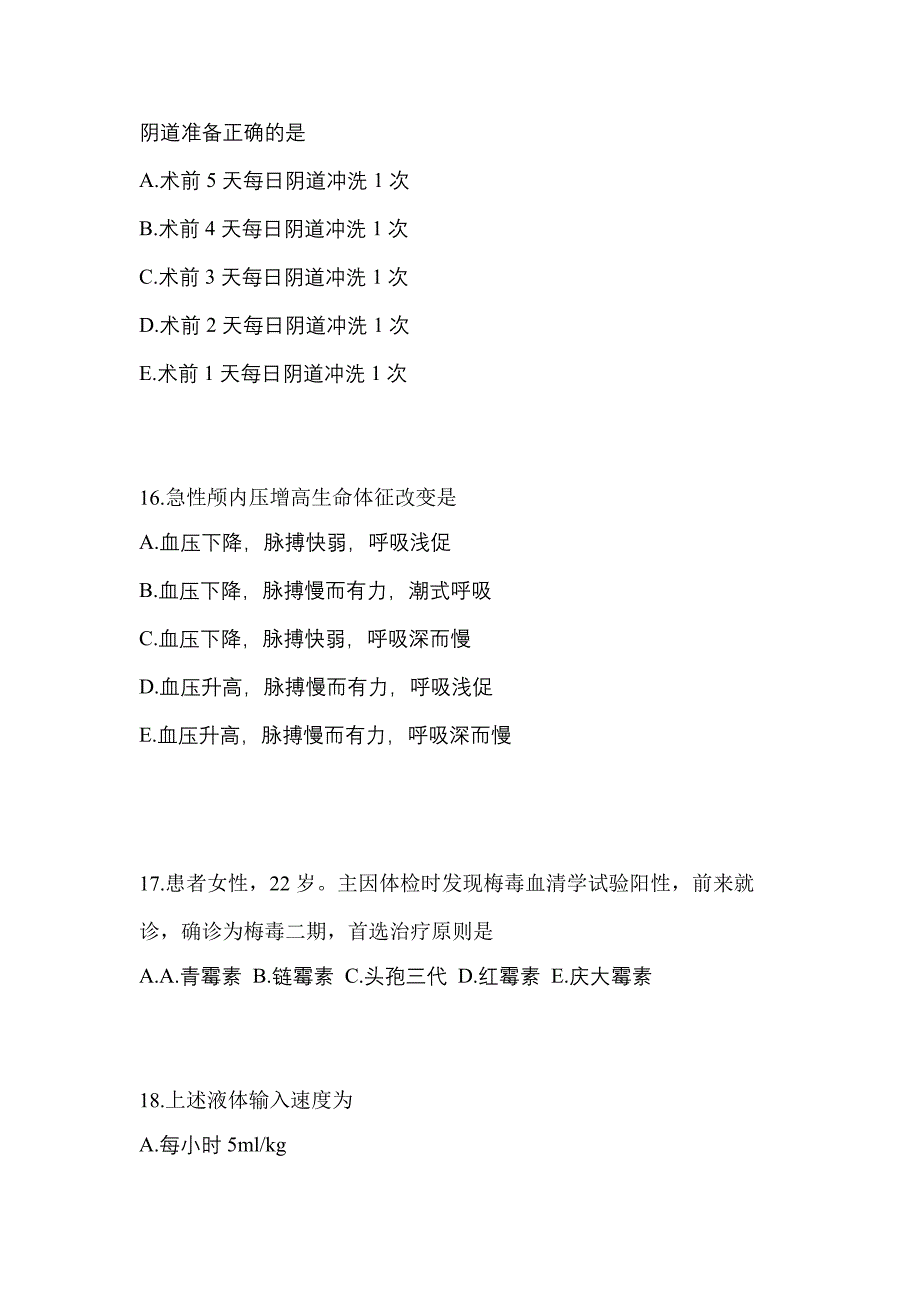 阴道准备正确的是

A.术前 5 天每日阴道冲洗 1 次

B.术前 4 天每日阴道冲洗 1 次

C.术前 3 天每日阴道冲洗 1 次

D.术前 2 天每日阴道冲洗 1 次

E.术前 1 天每日阴道冲洗 1 次

16.急性颅内压增高生命体征改变是

A.血压下降，脉搏快弱，呼吸浅促

B.血压下降，脉搏慢而有力，潮式呼吸

C.血压下降，脉搏快弱，呼吸深而慢

D.血压升高，脉搏慢而有力，呼吸浅促

E.血压升高，脉搏慢而有力，呼吸深而慢

17.患者女性，22 岁。主因体检时发现梅毒血清学试验阳性，前来就诊，确诊为梅毒二期，首选治疗原则是

A.A.青霉素 B.链霉素 C.头孢三代 D.红霉素 E.庆大霉素

18.上述液体输入速度为

A.每小时 5ml/kg